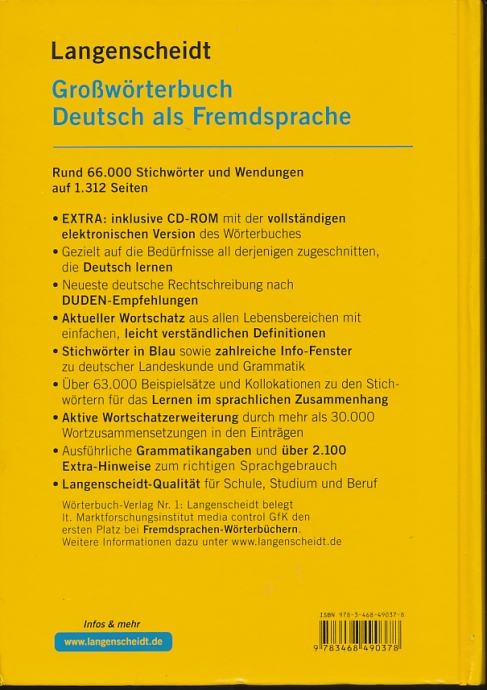 Langenscheidt
Großwörterbuch
Deutsch als Fremdsprache

Rund 66.000 Stichwörter und Wendungen auf 1.312 Seiten

• EXTRA: inklusive CD-ROM mit der vollständigen elektronischen Version des Wörterbuches
• Gezielt auf die Bedürfnisse all derjenigen zugeschnitten, die Deutsch lernen
• Neueste deutsche Rechtschreibung nach DUDEN-Empfehlungen
• Aktueller Wortschatz aus allen Lebensbereichen mit einfachen, leicht verständlichen Definitionen
• Stichwörter in Blau sowie zahlreiche Info-Fenster zu deutscher Landeskunde und Grammatik
• Über 63.000 Beispielsätze und Kollokationen zu den Stichwörtern für das Lernen im sprachlichen Zusammenhang
• Aktive Wortschatzerweiterung durch mehr als 30.000 Wortzusammensetzungen in den Einträgen
• Ausführliche Grammatikangaben und über 2.100 Extra-Hinweise zum richtigen Sprachgebrauch
• Langenscheidt-Qualität für Schule, Studium und Beruf

Wörterbuch-Verlag Nr. 1: Langenscheidt belegt lt. Marktforschungsinstitut media control GfK den ersten Platz bei Fremdsprachen-Wörterbüchern. Weitere Informationen dazu unter www.langenscheidt.de

Infos & mehr
www.langenscheidt.de

ISBN 978-3-468-49037-8
9 783468 490378